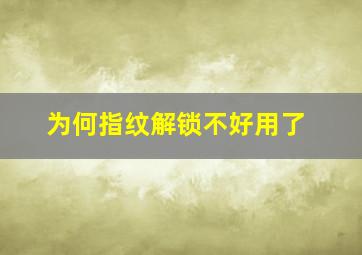 为何指纹解锁不好用了